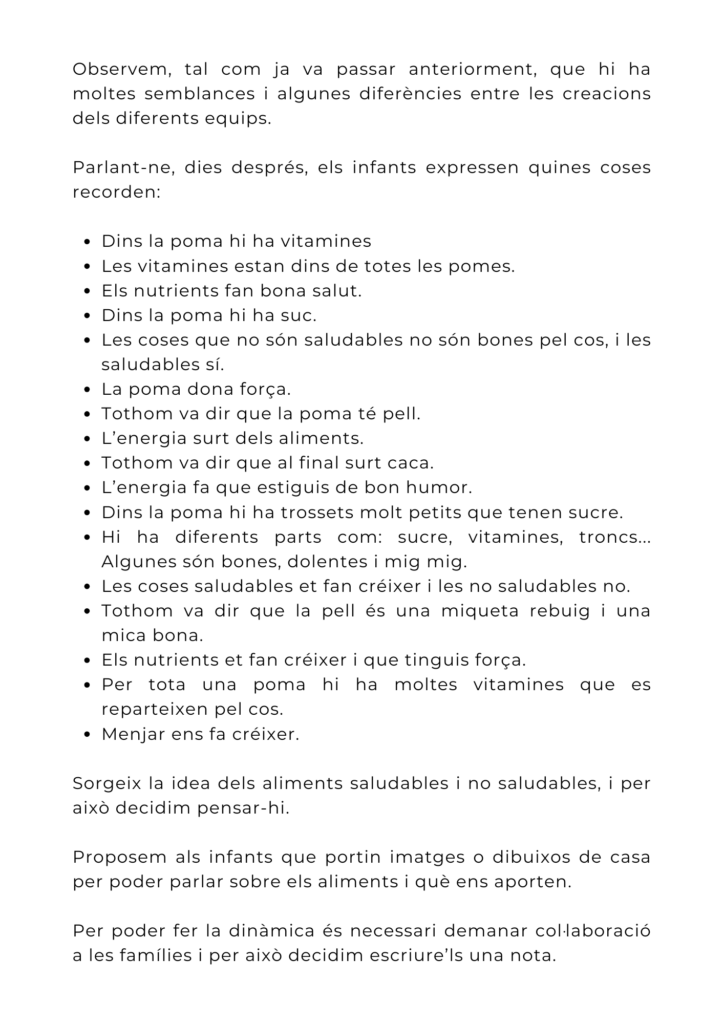 Observem, tal com ja va passar anteriorment, que hi ha moltes semblances i algunes diferències entre les creacions dels diferents equips.

Parlant-ne, dies després, els infants expressen quines coses recorden:

• Dins la poma hi ha vitamines
• Les vitamines estan dins de totes les pomes.
• Els nutrients fan bona salut.
• Dins la poma hi ha suc.
• Les coses que no són saludables no són bones pel cos, i les saludables sí.
• La poma dona força.
• Tothom va dir que la poma té pell.
• L'energia surt dels aliments.
• Tothom va dir que al final surt caca.
• L'energia fa que estiguis de bon humor.
• Dins la poma hi ha trossets molt petits que tenen sucre.
• Hi ha diferents parts com: sucre, vitamines, troncs... Algunes són bones, dolentes i mig mig.
• Les coses saludables et fan créixer i les no saludables no.
• Tothom va dir que la pell és una miqueta rebuig i una mica bona.
• Els nutrients et fan créixer i que tinguis força.
• Per tota una poma hi ha moltes vitamines que es reparteixen pel cos.
• Menjar ens fa créixer.

Sorgeix la idea dels aliments saludables i no saludables, i per això decidim pensar-hi.

Proposem als infants que portin imatges o dibuixos de casa per poder parlar sobre els aliments i què ens aporten.

Per poder fer la dinàmica és necessari demanar col·laboració a les famílies i per això decidim escriure'ls una nota.